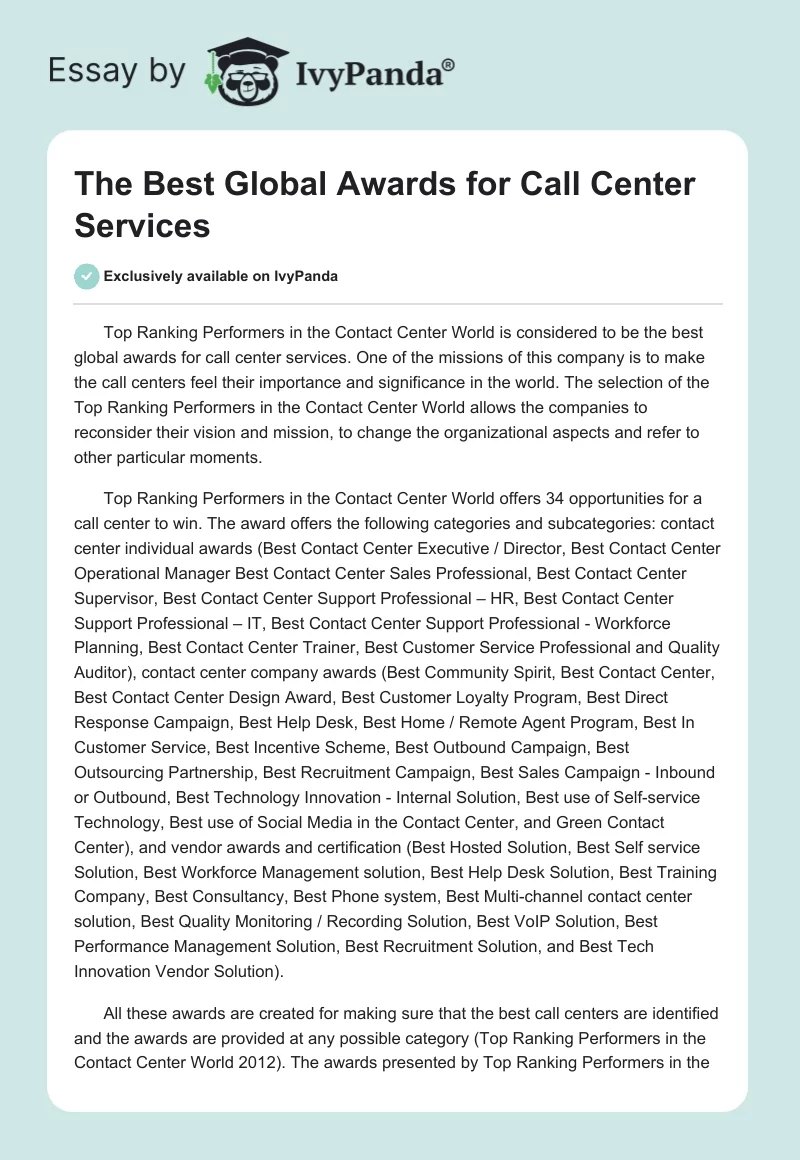 Essay by IvyPanda®

The Best Global Awards for Call Center Services

Exclusively available on IvyPanda

Top Ranking Performers in the Contact Center World is considered to be the best global awards for call center services. One of the missions of this company is to make the call centers feel their importance and significance in the world. The selection of the Top Ranking Performers in the Contact Center World allows the companies to reconsider their vision and mission, to change the organizational aspects and refer to other particular moments.

Top Ranking Performers in the Contact Center World offers 34 opportunities for a call center to win. The award offers the following categories and subcategories: contact center individual awards (Best Contact Center Executive / Director, Best Contact Center Operational Manager Best Contact Center Sales Professional, Best Contact Center Supervisor, Best Contact Center Support Professional – HR, Best Contact Center Support Professional – IT, Best Contact Center Support Professional - Workforce Planning, Best Contact Center Trainer, Best Customer Service Professional and Quality Auditor), contact center company awards (Best Community Spirit, Best Contact Center, Best Contact Center Design Award, Best Customer Loyalty Program, Best Direct Response Campaign, Best Help Desk, Best Home / Remote Agent Program, Best In Customer Service, Best Incentive Scheme, Best Outbound Campaign, Best Outsourcing Partnership, Best Recruitment Campaign, Best Sales Campaign - Inbound or Outbound, Best Technology Innovation - Internal Solution, Best use of Self-service Technology, Best use of Social Media in the Contact Center, and Green Contact Center), and vendor awards and certification (Best Hosted Solution, Best Self service Solution, Best Workforce Management solution, Best Help Desk Solution, Best Training Company, Best Consultancy, Best Phone system, Best Multi-channel contact center solution, Best Quality Monitoring / Recording Solution, Best VoIP Solution, Best Performance Management Solution, Best Recruitment Solution, and Best Tech Innovation Vendor Solution).

All these awards are created for making sure that the best call centers are identified and the awards are provided at any possible category (Top Ranking Performers in the Contact Center World 2012). The awards presented by Top Ranking Performers in the